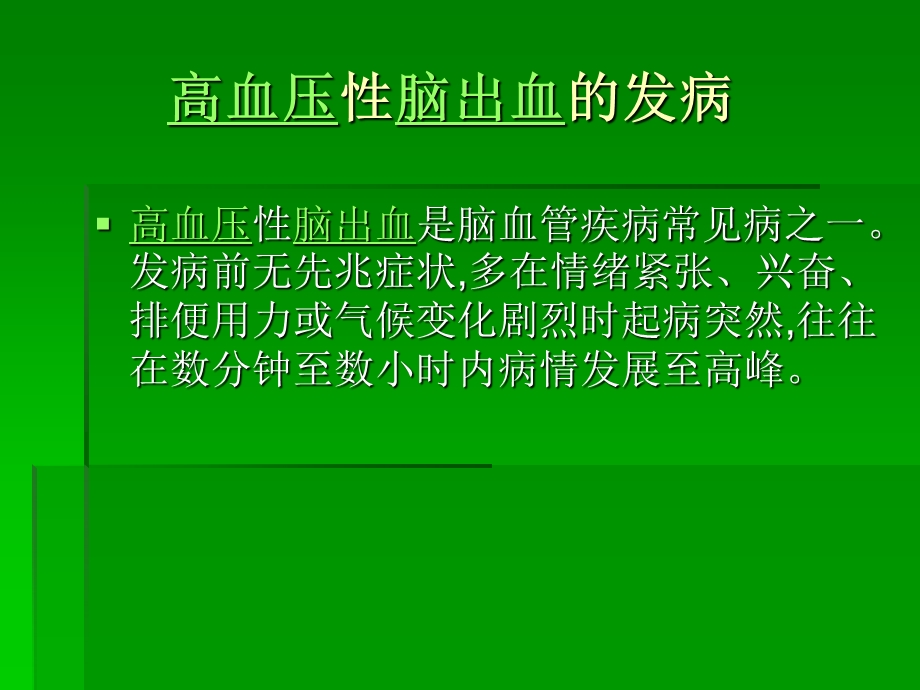 高血压性脑出血的发病

▪ 高血压性脑出血是脑血管疾病常见病之一。发病前无先兆症状,多在情绪紧张、兴奋、排便用力或气候变化剧烈时起病突然,往往在数分钟至数小时内病情发展至高峰。